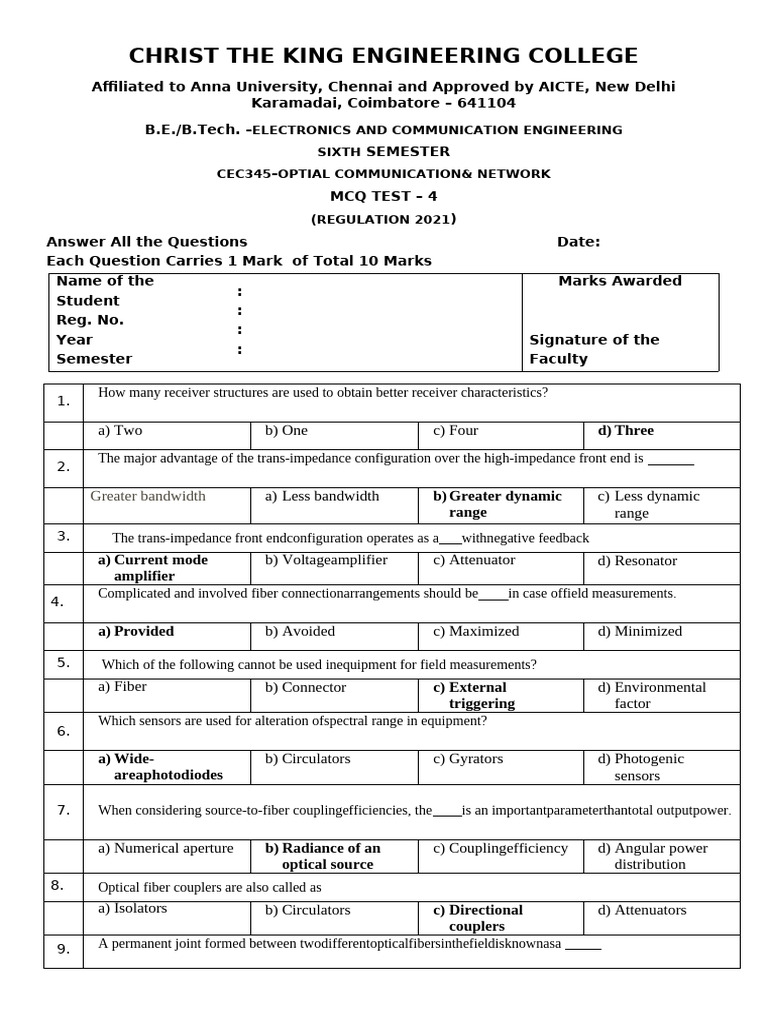 CHRIST THE KING ENGINEERING COLLEGE

Affiliated to Anna University, Chennai and Approved by AICTE, New Delhi
Karamadai, Coimbatore – 641104

B.E./B.Tech. -ELECTRONICS AND COMMUNICATION ENGINEERING

SIXTH SEMESTER

CEC345-OPTIAL COMMUNICATION& NETWORK

MCQ TEST – 4

(REGULATION 2021)

Answer All the Questions Date:
Each Question Carries 1 Mark of Total 10 Marks

| Name of the Student : Reg. No. : Year : Semester : | Marks Awarded Signature of the Faculty |
|---|---|

| 1. | How many receiver structures are used to obtain better receiver characteristics? | | | |
|---|---|---|---|---|
| | a) Two | b) One | c) Four | d) Three |
| 2. | The major advantage of the trans-impedance configuration over the high-impedance front end is ______ | | | |
| | Greater bandwidth | a) Less bandwidth | b) Greater dynamic range | c) Less dynamic range |
| 3. | The trans-impedance front endconfiguration operates as a___withnegative feedback | | | |
| | a) Current mode amplifier | b) Voltageamplifier | c) Attenuator | d) Resonator |
| 4. | Complicated and involved fiber connectionarrangements should be____in case offield measurements. | | | |
| | a) Provided | b) Avoided | c) Maximized | d) Minimized |
| 5. | Which of the following cannot be used inequipment for field measurements? | | | |
| | a) Fiber | b) Connector | c) External triggering | d) Environmental factor |
| 6. | Which sensors are used for alteration ofspectral range in equipment? | | | |
| | a) Wide-areaphotodiodes | b) Circulators | c) Gyrators | d) Photogenic sensors |
| 7. | When considering source-to-fiber couplingefficiencies, the____is an importantparameterthantotal outputpower. | | | |
| | a) Numerical aperture | b) Radiance of an optical source | c) Couplingefficiency | d) Angular power distribution |
| 8. | Optical fiber couplers are also called as | | | |
| | a) Isolators | b) Circulators | c) Directional couplers | d) Attenuators |
| 9. | A permanent joint formed between twodifferentopticalfibersinthefieldisknownasa _____ | | | |